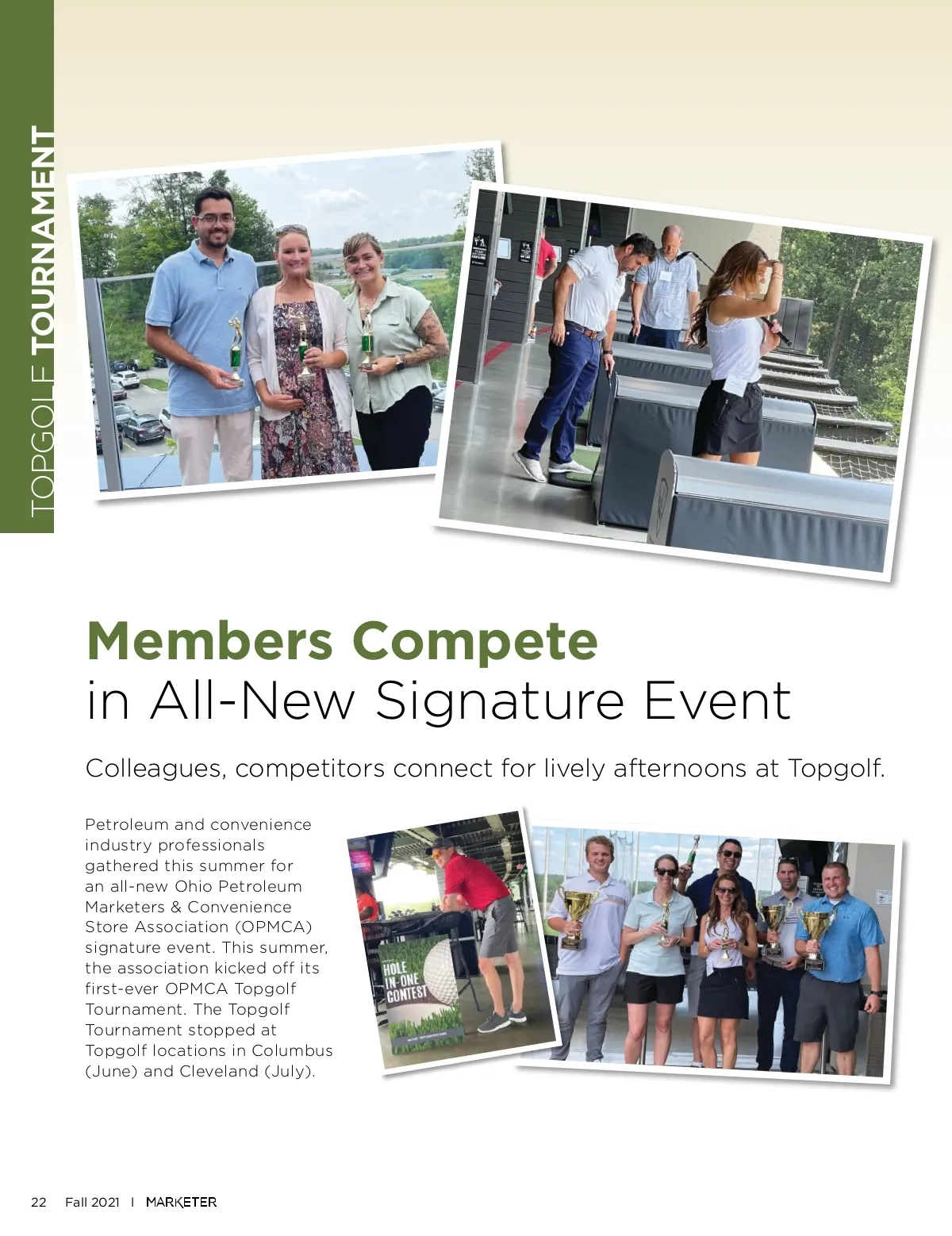 TOPGOLF TOURNAMENT

Members Compete in All-New Signature Event

Colleagues, competitors connect for lively afternoons at Topgolf.

Petroleum and convenience industry professionals gathered this summer for an all-new Ohio Petroleum Marketers & Convenience Store Association (OPMCA) signature event. This summer, the association kicked off its first-ever OPMCA Topgolf Tournament. The Topgolf Tournament stopped at Topgolf locations in Columbus (June) and Cleveland (July).

HOLE IN-ONE CONTEST

22 Fall 2021 | MARKETER